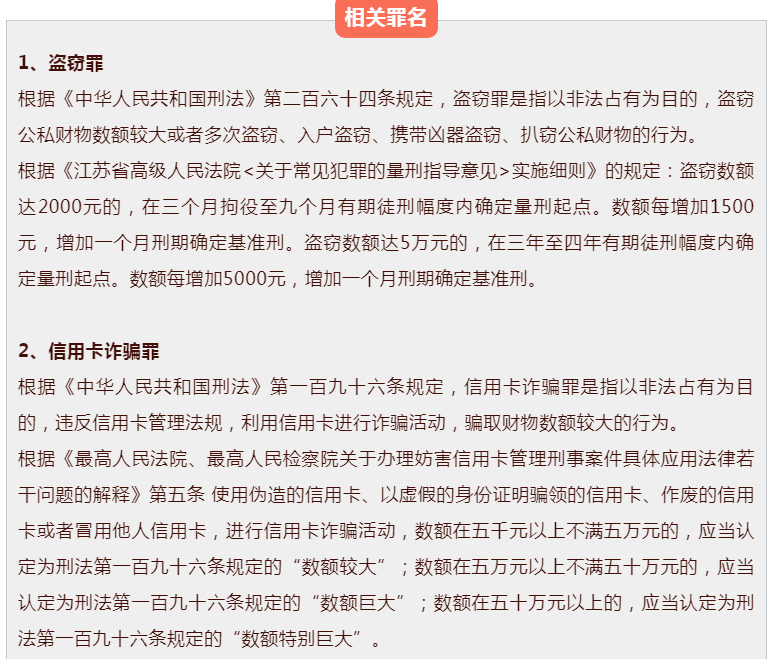 相关罪名

1、盗窃罪
根据《中华人民共和国刑法》第二百六十四条规定，盗窃罪是指以非法占有为目的，盗窃公私财物数额较大或者多次盗窃、入户盗窃、携带凶器盗窃、扒窃公私财物的行为。
根据《江苏省高级人民法院<关于常见犯罪的量刑指导意见>实施细则》的规定：盗窃数额达2000元的，在三个月拘役至九个月有期徒刑幅度内确定量刑起点。数额每增加1500元，增加一个月刑期确定基准刑。盗窃数额达5万元的，在三年至四年有期徒刑幅度内确定量刑起点。数额每增加5000元，增加一个月刑期确定基准刑。

2、信用卡诈骗罪
根据《中华人民共和国刑法》第一百九十六条规定，信用卡诈骗罪是指以非法占有为目的，违反信用卡管理法规，利用信用卡进行诈骗活动，骗取财物数额较大的行为。
根据《最高人民法院、最高人民检察院关于办理妨害信用卡管理刑事案件具体应用法律若干问题的解释》第五条 使用伪造的信用卡、以虚假的身份证明骗领的信用卡、作废的信用卡或者冒用他人信用卡，进行信用卡诈骗活动，数额在五千元以上不满五万元的，应当认定为刑法第一百九十六条规定的“数额较大”；数额在五万元以上不满五十万元的，应当认定为刑法第一百九十六条规定的“数额巨大”；数额在五十万元以上的，应当认定为刑法第一百九十六条规定的“数额特别巨大”。